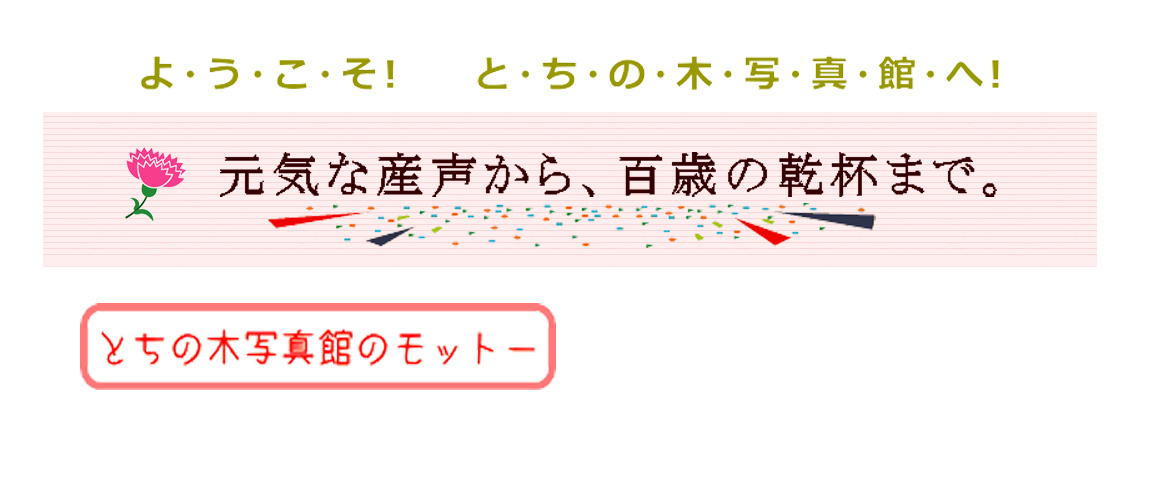 よ・う・こ・そ!　　と・ち・の・木・写・真・館・へ!

元気な産声から、百歳の乾杯まで。

とちの木写真館のモットー